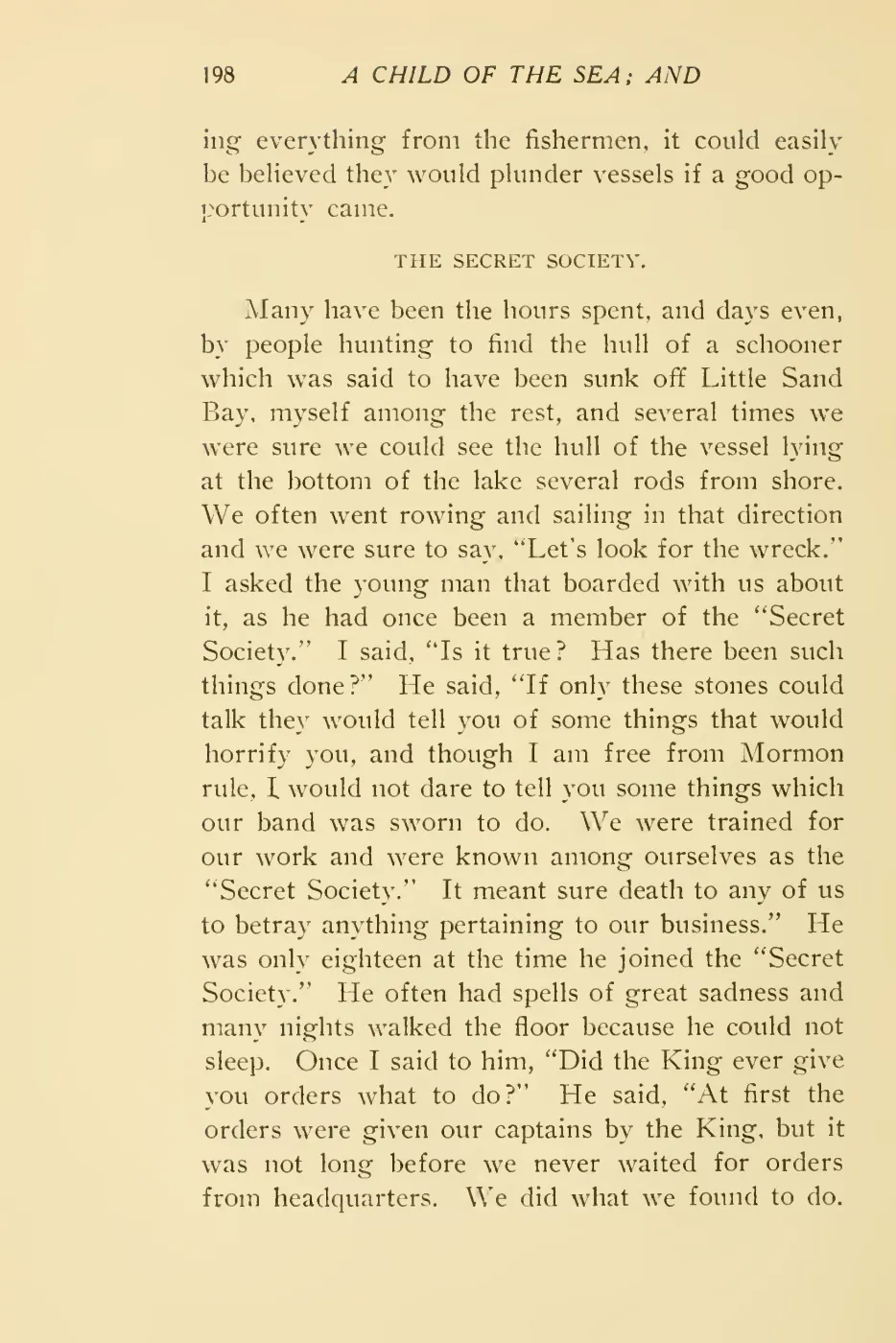 198 A CHILD OF THE SEA; AND

ing everything from the fishermen, it could easily be believed they would plunder vessels if a good opportunity came.

THE SECRET SOCIETY.

Many have been the hours spent, and days even, by people hunting to find the hull of a schooner which was said to have been sunk off Little Sand Bay, myself among the rest, and several times we were sure we could see the hull of the vessel lying at the bottom of the lake several rods from shore. We often went rowing and sailing in that direction and we were sure to say, "Let's look for the wreck." I asked the young man that boarded with us about it, as he had once been a member of the "Secret Society." I said, "Is it true? Has there been such things done?" He said, "If only these stones could talk they would tell you of some things that would horrify you, and though I am free from Mormon rule, I would not dare to tell you some things which our band was sworn to do. We were trained for our work and were known among ourselves as the "Secret Society." It meant sure death to any of us to betray anything pertaining to our business." He was only eighteen at the time he joined the "Secret Society." He often had spells of great sadness and many nights walked the floor because he could not sleep. Once I said to him, "Did the King ever give you orders what to do?" He said, "At first the orders were given our captains by the King, but it was not long before we never waited for orders from headquarters. We did what we found to do.